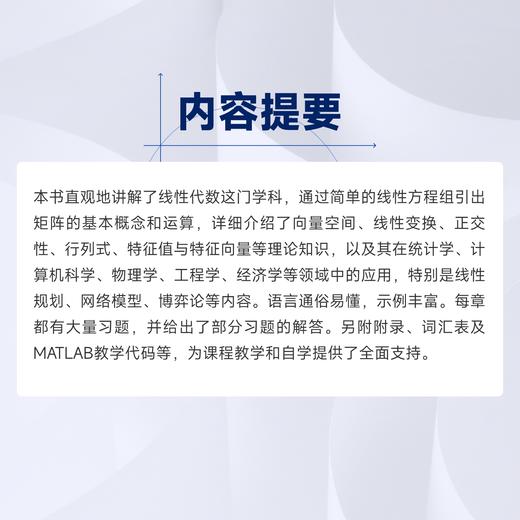 内容提要

本书直观地讲解了线性代数这门学科，通过简单的线性方程组引出矩阵的基本概念和运算，详细介绍了向量空间、线性变换、正交性、行列式、特征值与特征向量等理论知识，以及其在统计学、计算机科学、物理学、工程学、经济学等领域中的应用，特别是线性规划、网络模型、博弈论等内容。语言通俗易懂，示例丰富。每章都有大量习题，并给出了部分习题的解答。另附附录、词汇表及MATLAB教学代码等，为课程教学和自学提供了全面支持。